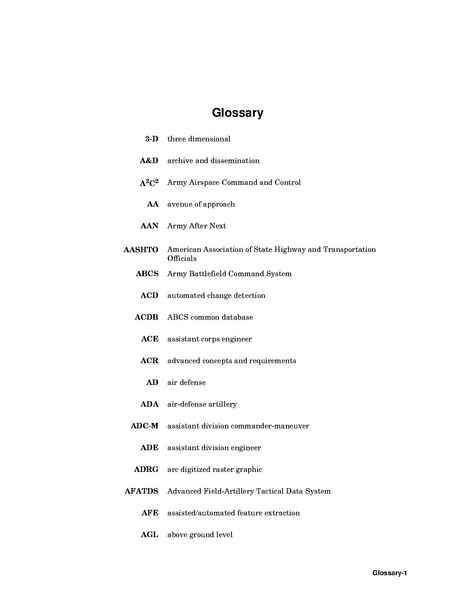 Glossary

3-D three dimensional

A&D archive and dissemination

$A^2C^2$ Army Airspace Command and Control

AA avenue of approach

AAN Army After Next

AASHTO American Association of State Highway and Transportation Officials

ABCS Army Battlefield Command System

ACD automated change detection

ACDB ABCS common database

ACE assistant corps engineer

ACR advanced concepts and requirements

AD air defense

ADA air-defense artillery

ADC-M assistant division commander-maneuver

ADE assistant division engineer

ADRG arc digitized raster graphic

AFATDS Advanced Field-Artillery Tactical Data System

AFE assisted/automated feature extraction

AGL above ground level

Glossary-1